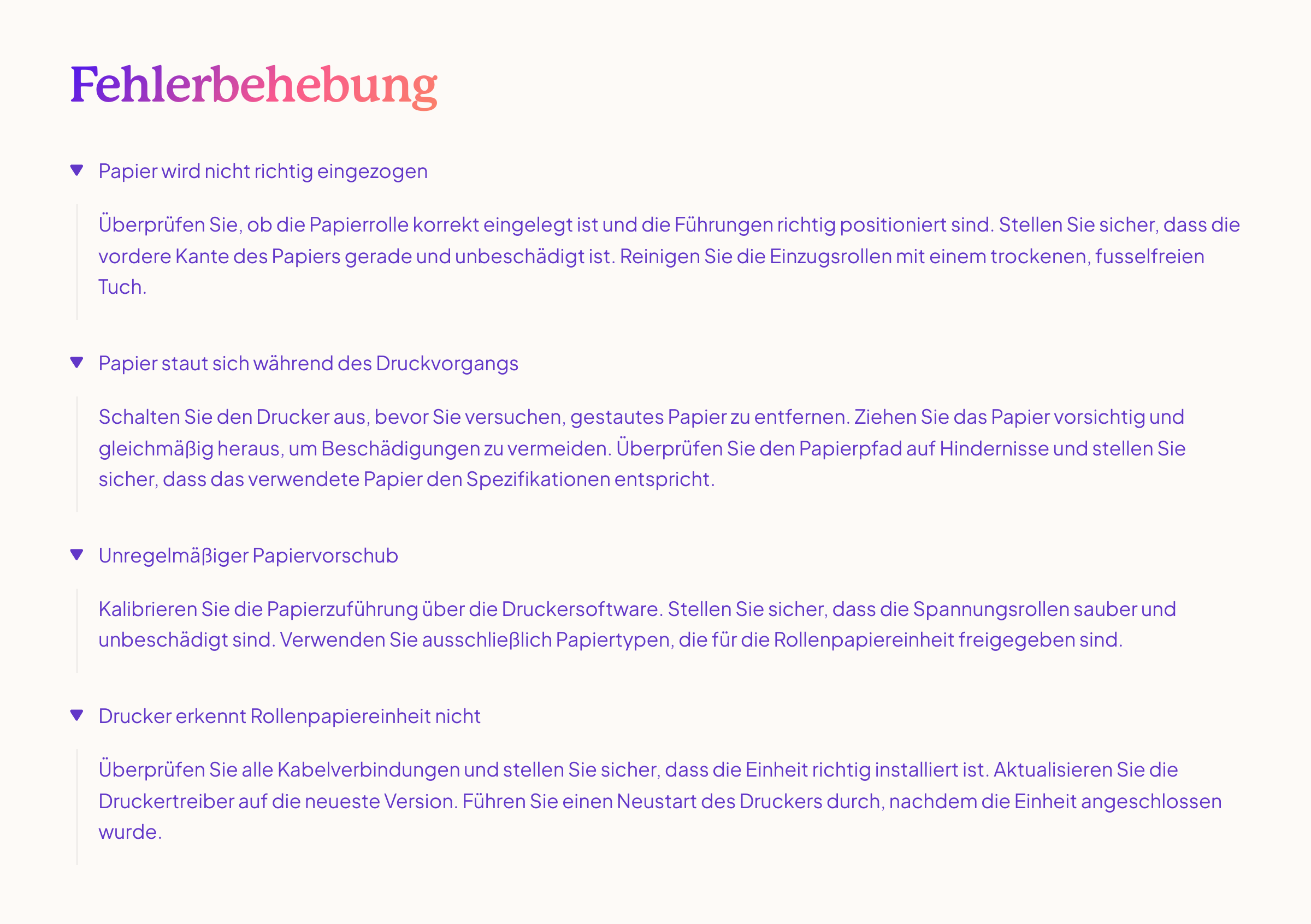 Fehlerbehebung

Papier wird nicht richtig eingezogen

Überprüfen Sie, ob die Papierrolle korrekt eingelegt ist und die Führungen richtig positioniert sind. Stellen Sie sicher, dass die vordere Kante des Papiers gerade und unbeschädigt ist. Reinigen Sie die Einzugsrollen mit einem trockenen, fusselfreien Tuch.

Papier staut sich während des Druckvorgangs

Schalten Sie den Drucker aus, bevor Sie versuchen, gestautes Papier zu entfernen. Ziehen Sie das Papier vorsichtig und gleichmäßig heraus, um Beschädigungen zu vermeiden. Überprüfen Sie den Papierpfad auf Hindernisse und stellen Sie sicher, dass das verwendete Papier den Spezifikationen entspricht.

Unregelmäßiger Papiervorschub

Kalibrieren Sie die Papierzuführung über die Druckersoftware. Stellen Sie sicher, dass die Spannungsrollen sauber und unbeschädigt sind. Verwenden Sie ausschließlich Papiertypen, die für die Rollenpapiereinheit freigegeben sind.

Drucker erkennt Rollenpapiereinheit nicht

Überprüfen Sie alle Kabelverbindungen und stellen Sie sicher, dass die Einheit richtig installiert ist. Aktualisieren Sie die Druckertreiber auf die neueste Version. Führen Sie einen Neustart des Druckers durch, nachdem die Einheit angeschlossen wurde.